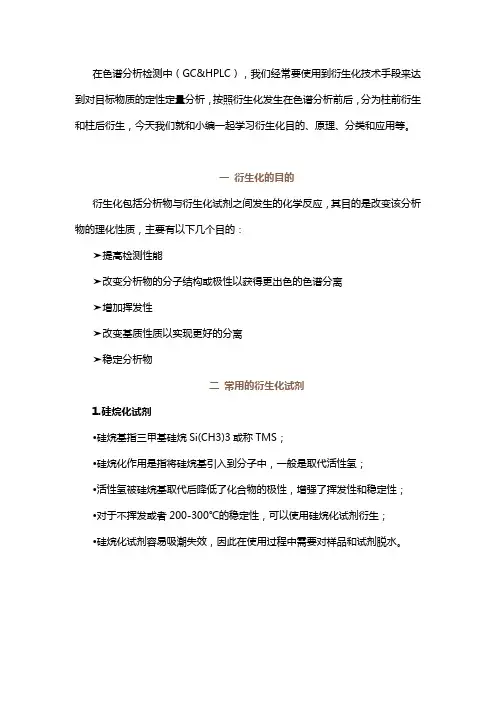 在色谱分析检测中（GC&HPLC），我们经常要使用到衍生化技术手段来达到对目标物质的定性定量分析，按照衍生化发生在色谱分析前后，分为柱前衍生和柱后衍生，今天我们就和小编一起学习衍生化目的、原理、分类和应用等。

一 衍生化的目的

衍生化包括分析物与衍生化试剂之间发生的化学反应，其目的是改变该分析物的理化性质，主要有以下几个目的：

➤提高检测性能

➤改变分析物的分子结构或极性以获得更出色的色谱分离

➤增加挥发性

➤改变基质性质以实现更好的分离

➤稳定分析物

二 常用的衍生化试剂

1.硅烷化试剂

•硅烷基指三甲基硅烷 Si(CH3)3 或称 TMS；

•硅烷化作用是指将硅烷基引入到分子中，一般是取代活性氢；

•活性氢被硅烷基取代后降低了化合物的极性，增强了挥发性和稳定性；

•对于不挥发或者 200-300°C的稳定性，可以使用硅烷化试剂衍生；

•硅烷化试剂容易吸潮失效，因此在使用过程中需要对样品和试剂脱水。